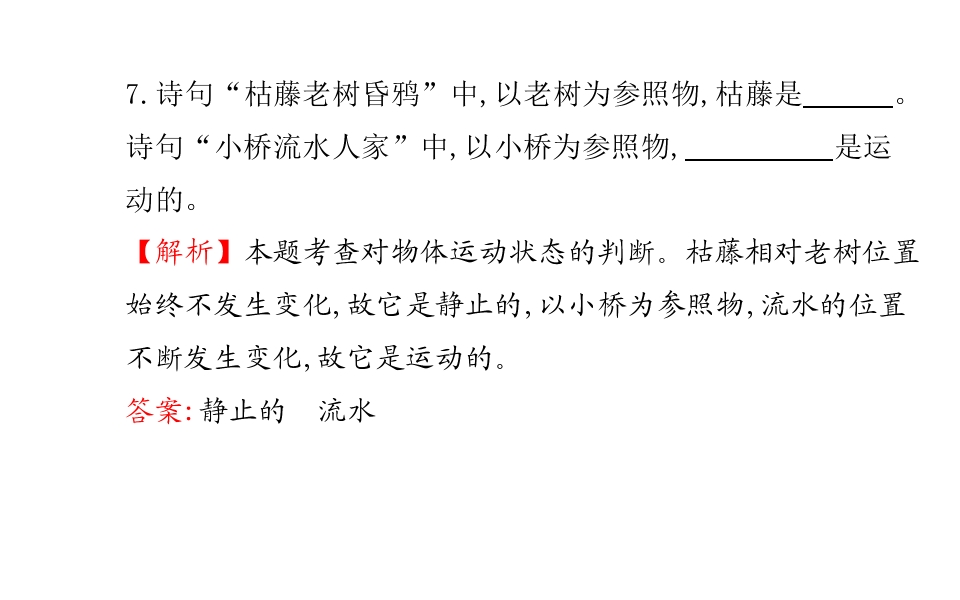 7.诗句“枯藤老树昏鸦”中,以老树为参照物,枯藤是____。诗句“小桥流水人家”中,以小桥为参照物,____是运动的。

【解析】本题考查对物体运动状态的判断。枯藤相对老树位置始终不发生变化,故它是静止的,以小桥为参照物,流水的位置不断发生变化,故它是运动的。

答案:静止的 流水